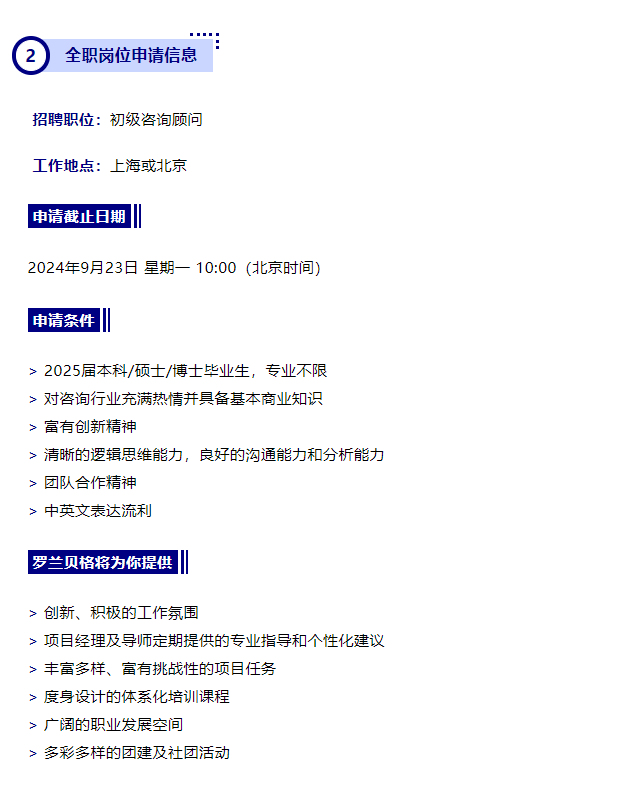 2 全职岗位申请信息

招聘职位：初级咨询顾问

工作地点：上海或北京

申请截止日期

2024年9月23日 星期一 10:00（北京时间）

申请条件

> 2025届本科/硕士/博士毕业生，专业不限
> 对咨询行业充满热情并具备基本商业知识
> 富有创新精神
> 清晰的逻辑思维能力，良好的沟通能力和分析能力
> 团队合作精神
> 中英文表达流利

罗兰贝格将为你提供

> 创新、积极的工作氛围
> 项目经理及导师定期提供的专业指导和个性化建议
> 丰富多样、富有挑战性的项目任务
> 度身设计的体系化培训课程
> 广阔的职业发展空间
> 多彩多样的团建及社团活动